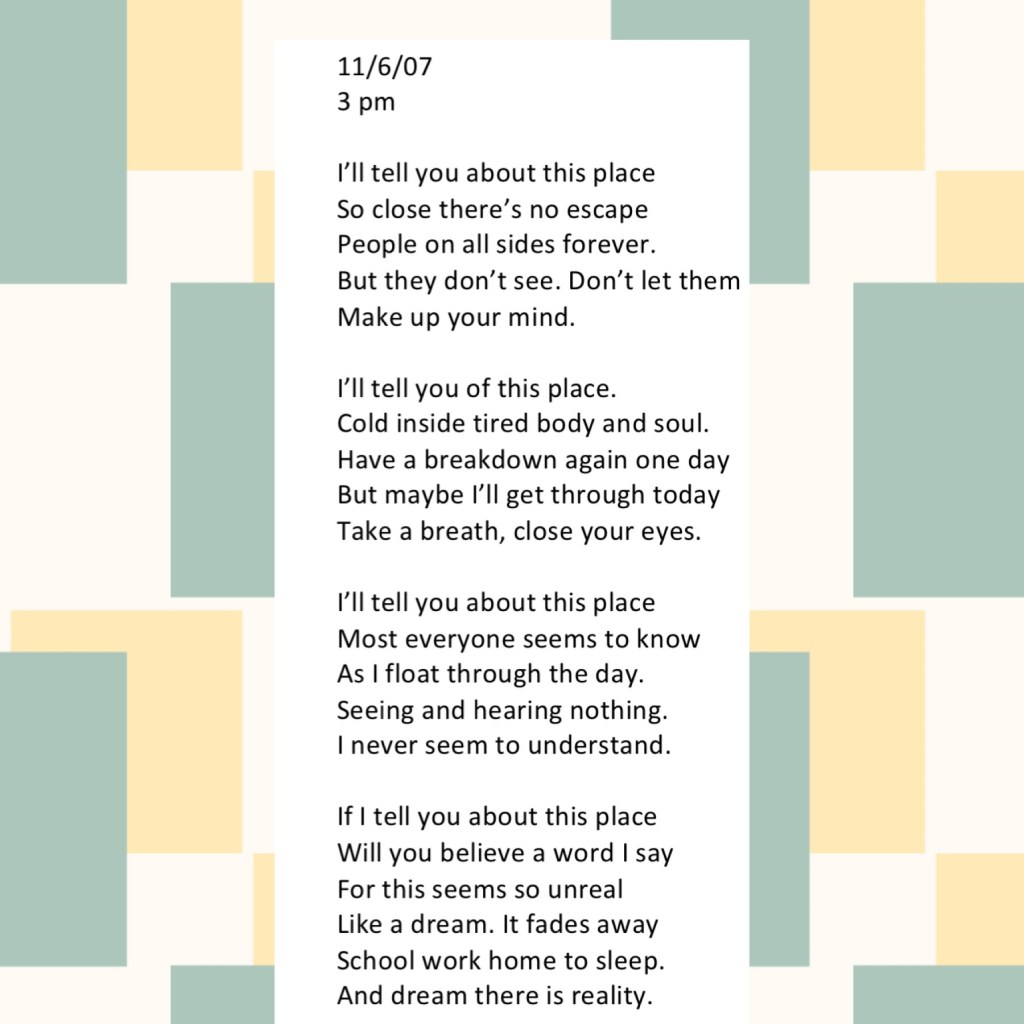 11/6/07
3 pm

I’ll tell you about this place
So close there’s no escape
People on all sides forever.
But they don’t see. Don’t let them
Make up your mind.

I’ll tell you of this place.
Cold inside tired body and soul.
Have a breakdown again one day
But maybe I’ll get through today
Take a breath, close your eyes.

I’ll tell you about this place
Most everyone seems to know
As I float through the day.
Seeing and hearing nothing.
I never seem to understand.

If I tell you about this place
Will you believe a word I say
For this seems so unreal
Like a dream. It fades away
School work home to sleep.
And dream there is reality.